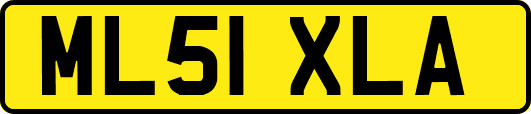 ML51 XLA